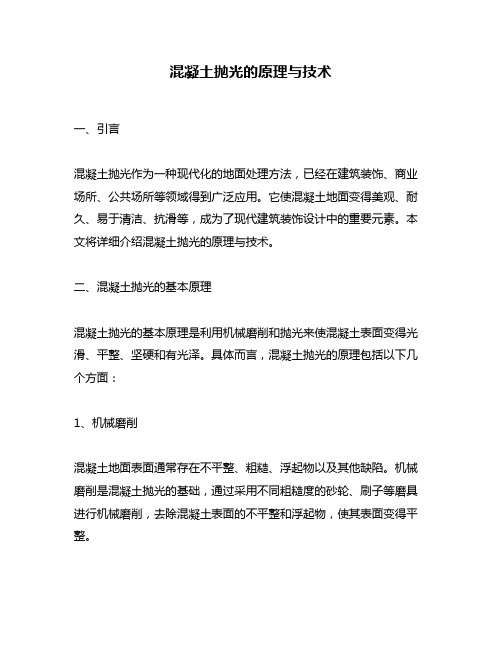 混凝土抛光的原理与技术

一、引言

混凝土抛光作为一种现代化的地面处理方法，已经在建筑装饰、商业场所、公共场所等领域得到广泛应用。它使混凝土地面变得美观、耐久、易于清洁、抗滑等，成为了现代建筑装饰设计中的重要元素。本文将详细介绍混凝土抛光的原理与技术。

二、混凝土抛光的基本原理

混凝土抛光的基本原理是利用机械磨削和抛光来使混凝土表面变得光滑、平整、坚硬和有光泽。具体而言，混凝土抛光的原理包括以下几个方面：

1、机械磨削

混凝土地面表面通常存在不平整、粗糙、浮起物以及其他缺陷。机械磨削是混凝土抛光的基础，通过采用不同粗糙度的砂轮、刷子等磨具进行机械磨削，去除混凝土表面的不平整和浮起物，使其表面变得平整。